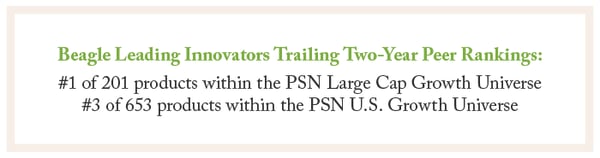 Beagle Leading Innovators Trailing Two-Year Peer Rankings:
#1 of 201 products within the PSN Large Cap Growth Universe
#3 of 653 products within the PSN U.S. Growth Universe